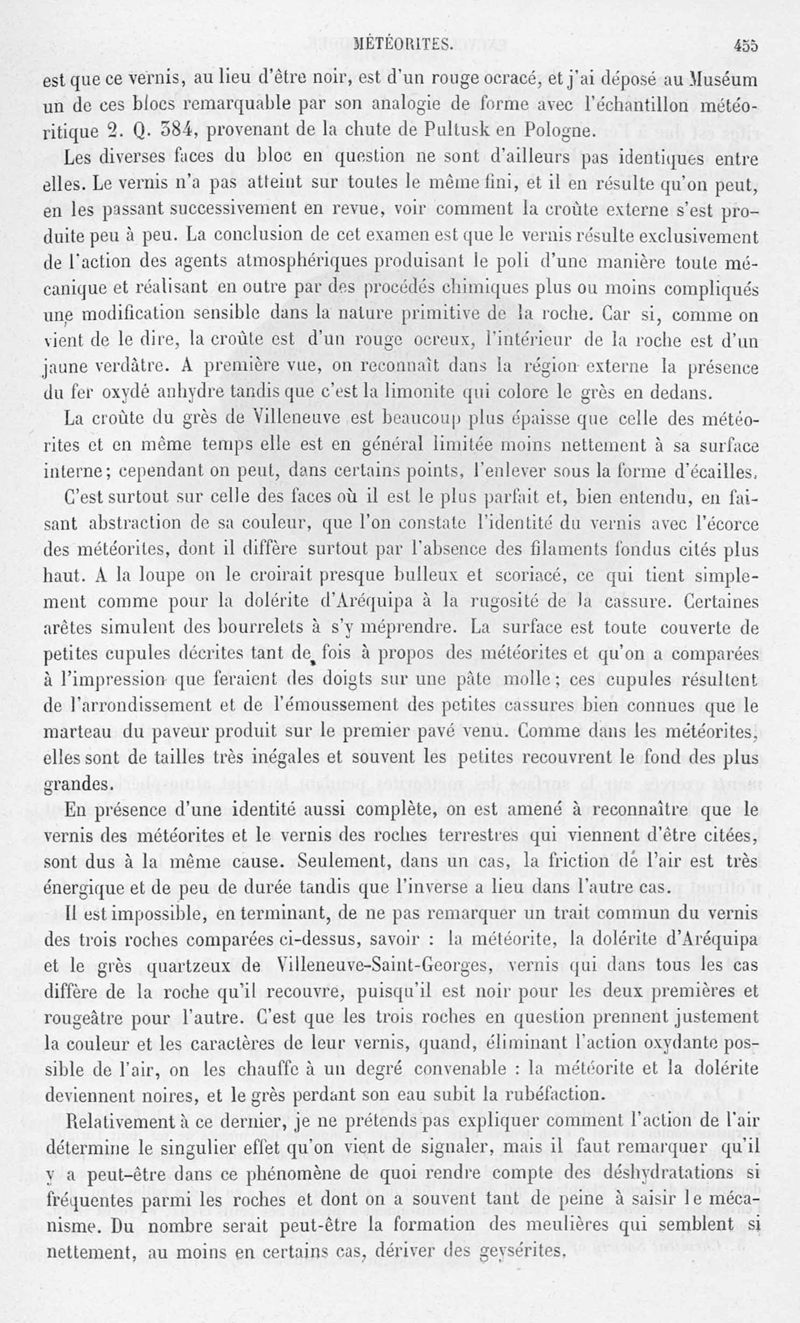 MÉTÉORITES. 455

est que ce vernis, au lieu d'être noir, est d'un rouge ocracé, et j'ai déposé au Muséum un de ces blocs remarquable par son analogie de forme avec l'échantillon météoritique 2. Q. 384, provenant de la chute de Pultusk en Pologne.

Les diverses faces du bloc en question ne sont d'ailleurs pas identiques entre elles. Le vernis n'a pas atteint sur toutes le même fini, et il en résulte qu'on peut, en les passant successivement en revue, voir comment la croûte externe s'est produite peu à peu. La conclusion de cet examen est que le vernis résulte exclusivement de l'action des agents atmosphériques produisant le poli d'une manière toute mécanique et réalisant en outre par des procédés chimiques plus ou moins compliqués une modification sensible dans la nature primitive de la roche. Car si, comme on vient de le dire, la croûte est d'un rouge ocreux, l'intérieur de la roche est d'un jaune verdâtre. A première vue, on reconnaît dans la région externe la présence du fer oxydé anhydre tandis que c'est la limonite qui colore le grès en dedans.

La croûte du grès de Villeneuve est beaucoup plus épaisse que celle des météorites et en même temps elle est en général limitée moins nettement à sa surface interne; cependant on peut, dans certains points, l'enlever sous la forme d'écailles.

C'est surtout sur celle des faces où il est le plus parfait et, bien entendu, en faisant abstraction de sa couleur, que l'on constate l'identité du vernis avec l'écorce des météorites, dont il diffère surtout par l'absence des filaments fondus cités plus haut. A la loupe on le croirait presque bulleux et scoriacé, ce qui tient simplement comme pour la dolérite d'Aréquipa à la rugosité de la cassure. Certaines arêtes simulent des bourrelets à s'y méprendre. La surface est toute couverte de petites cupules décrites tant de fois à propos des météorites et qu'on a comparées à l'impression que feraient des doigts sur une pâte molle; ces cupules résultent de l'arrondissement et de l'émoussement des petites cassures bien connues que le marteau du paveur produit sur le premier pavé venu. Comme dans les météorites, elles sont de tailles très inégales et souvent les petites recouvrent le fond des plus grandes.

En présence d'une identité aussi complète, on est amené à reconnaître que le vernis des météorites et le vernis des roches terrestres qui viennent d'être citées, sont dus à la même cause. Seulement, dans un cas, la friction de l'air est très énergique et de peu de durée tandis que l'inverse a lieu dans l'autre cas.

Il est impossible, en terminant, de ne pas remarquer un trait commun du vernis des trois roches comparées ci-dessus, savoir : la météorite, la dolérite d'Aréquipa et le grès quartzeux de Villeneuve-Saint-Georges, vernis qui dans tous les cas diffère de la roche qu'il recouvre, puisqu'il est noir pour les deux premières et rougeâtre pour l'autre. C'est que les trois roches en question prennent justement la couleur et les caractères de leur vernis, quand, éliminant l'action oxydante possible de l'air, on les chauffe à un degré convenable : la météorite et la dolérite deviennent noires, et le grès perdant son eau subit la rubéfaction.

Relativement à ce dernier, je ne prétends pas expliquer comment l'action de l'air détermine le singulier effet qu'on vient de signaler, mais il faut remarquer qu'il y a peut-être dans ce phénomène de quoi rendre compte des déshydratations si fréquentes parmi les roches et dont on a souvent tant de peine à saisir le mécanisme. Du nombre serait peut-être la formation des meulières qui semblent si nettement, au moins en certains cas, dériver des geysérites.